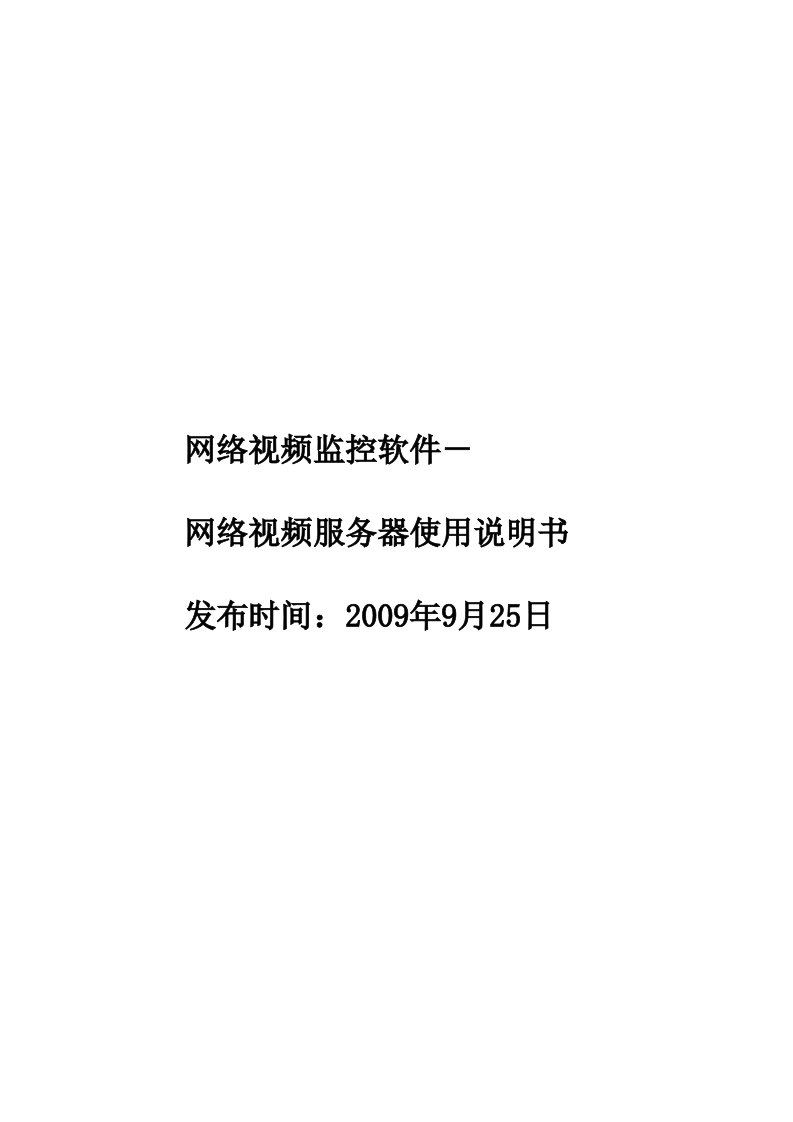 网络视频监控软件－

网络视频服务器使用说明书

发布时间：2009年9月25日